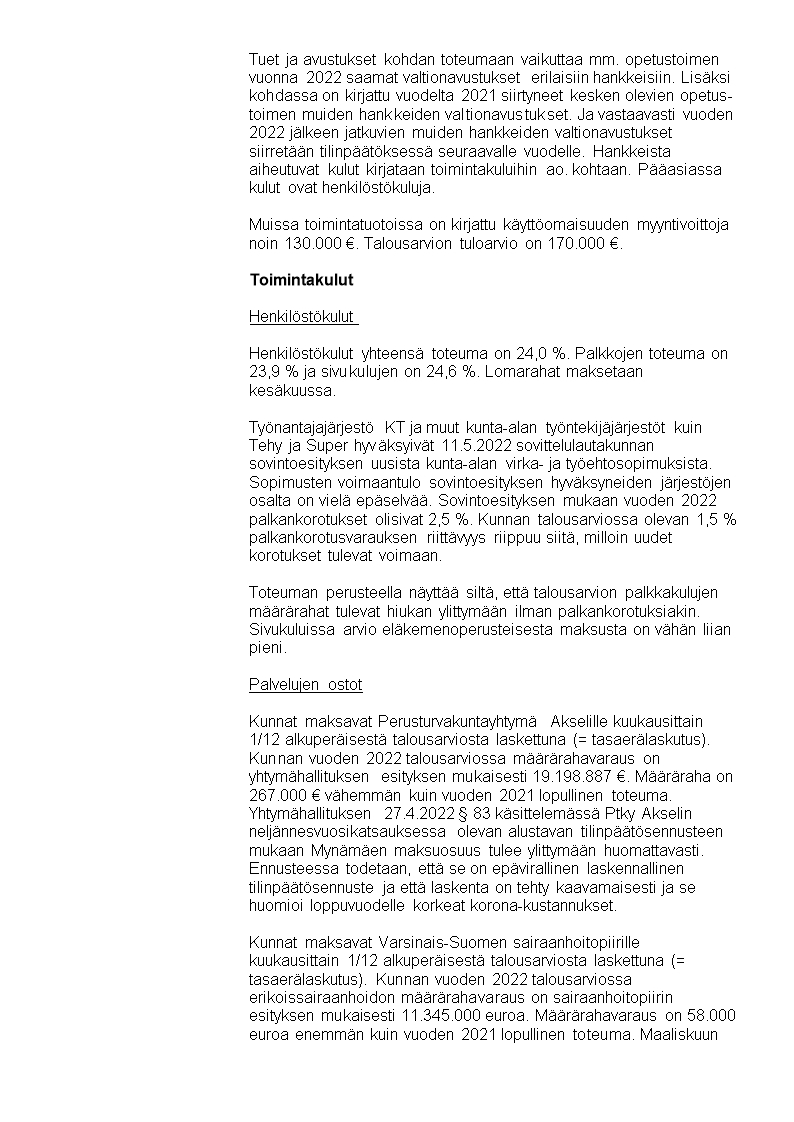 Tuet ja avustukset kohdan toteumaan vaikuttaa mm. opetustoimen vuonna 2022 saamat valtionavustukset erilaisiin hankkeisiin. Lisäksi kohdassa on kirjattu vuodelta 2021 siirtyneet kesken olevien opetustoimen muiden hankkeiden valtionavustukset. Ja vastaavasti vuoden 2022 jälkeen jatkuvien muiden hankkeiden valtionavustukset siirretään tilinpäätöksessä seuraavalle vuodelle. Hankkeista aiheutuvat kulut kirjataan toimintakuluihin ao. kohtaan. Pääasiassa kulut ovat henkilöstökuluja.

Muissa toimintatuotoissa on kirjattu käyttöomaisuuden myyntivoittoja noin 130.000 €. Talousarvion tuloarvio on 170.000 €.

Toimintakulut

Henkilöstökulut

Henkilöstökulut yhteensä toteuma on 24,0 %. Palkkojen toteuma on 23,9 % ja sivukulujen on 24,6 %. Lomarahat maksetaan kesäkuussa.

Työnantajajärjestö KT ja muut kunta-alan työntekijäjärjestöt kuin Tehy ja Super hyväksyivät 11.5.2022 sovittelulautakunnan sovintoesityksen uusista kunta-alan virka- ja työehtosopimuksista. Sopimusten voimaantulo sovintoesityksen hyväksyneiden järjestöjen osalta on vielä epäselvää. Sovintoesityksen mukaan vuoden 2022 palkankorotukset olisivat 2,5 %. Kunnan talousarviossa olevan 1,5 % palkankorotusvarauksen riittävyys riippuu siitä, milloin uudet korotukset tulevat voimaan.

Toteuman perusteella näyttää siltä, että talousarvion palkkakulujen määrärahat tulevat hiukan ylittymään ilman palkankorotuksiakin. Sivukuluissa arvio eläkemenoperusteisesta maksusta on vähän liian pieni.

Palvelujen ostot

Kunnat maksavat Perusturvakuntayhtymä Akselille kuukausittain 1/12 alkuperäisestä talousarviosta laskettuna (= tasaerälaskutus). Kunnan vuoden 2022 talousarviossa määrärahavaraus on yhtymähallituksen esityksen mukaisesti 19.198.887 €. Määräraha on 267.000 € vähemmän kuin vuoden 2021 lopullinen toteuma. Yhtymähallituksen 27.4.2022 § 83 käsittelemässä Ptky Akselin neljännesvuosikatsauksessa olevan alustavan tilinpäätösennusteen mukaan Mynämäen maksuosuus tulee ylittymään huomattavasti. Ennusteessa todetaan, että se on epävirallinen laskennallinen tilinpäätösennuste ja että laskenta on tehty kaavamaisesti ja se huomioi loppuvuodelle korkeat korona-kustannukset.

Kunnat maksavat Varsinais-Suomen sairaanhoitopiirille kuukausittain 1/12 alkuperäisestä talousarviosta laskettuna (= tasaerälaskutus). Kunnan vuoden 2022 talousarviossa erikoissairaanhoidon määrärahavaraus on sairaanhoitopiirin esityksen mukaisesti 11.345.000 euroa. Määrärahavaraus on 58.000 euroa enemmän kuin vuoden 2021 lopullinen toteuma. Maaliskuun